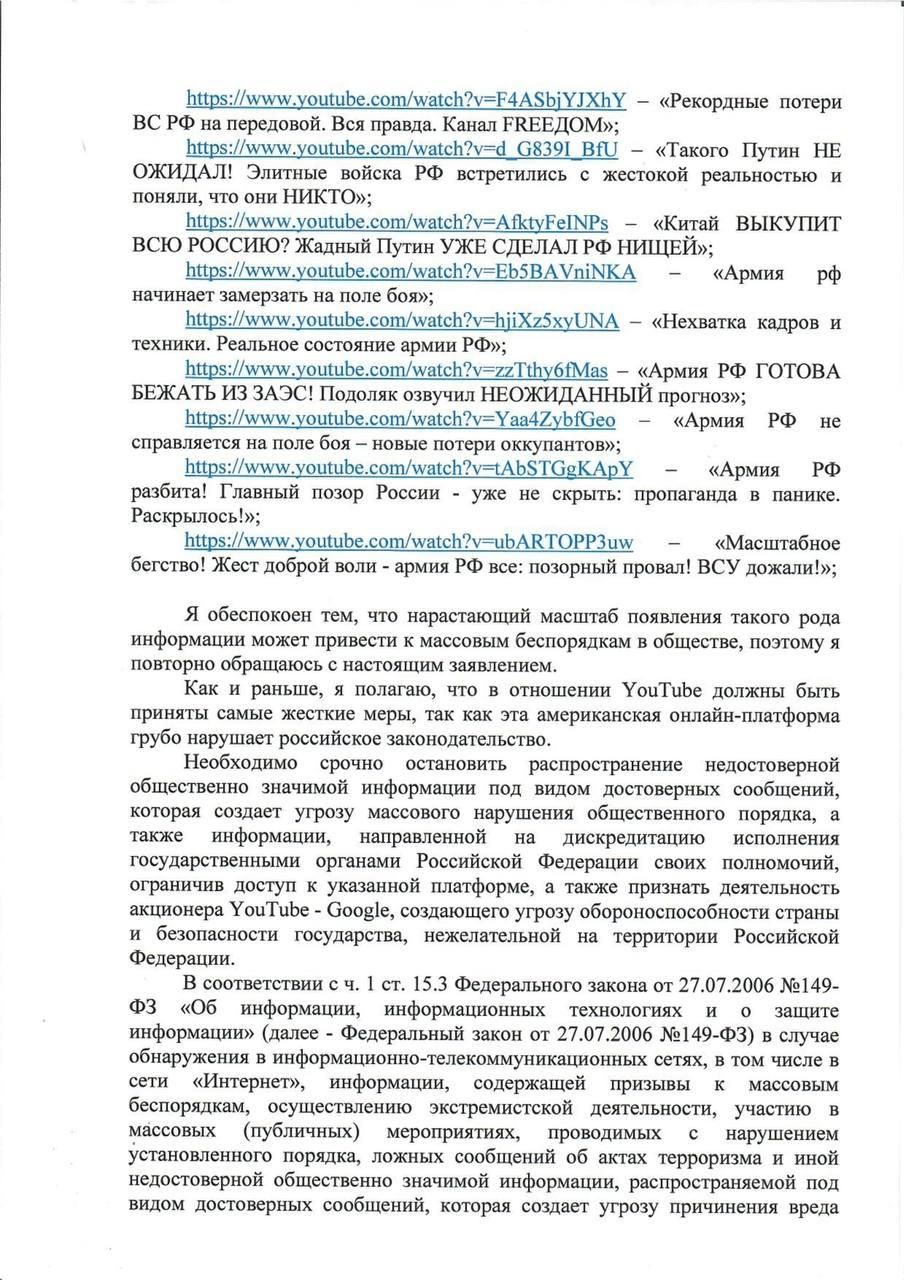 https://www.youtube.com/watch?v=F4ASbjYJXhY – «Рекордные потери ВС РФ на передовой. Вся правда. Канал FREEДОМ»;

https://www.youtube.com/watch?v=d_G839I_BfU – «Такого Путин НЕ ОЖИДАЛ! Элитные войска РФ встретились с жестокой реальностью и поняли, что они НИКТО»;

https://www.youtube.com/watch?v=AfktyFeINPs – «Китай ВЫКУПИТ ВСЮ РОССИЮ? Жадный Путин УЖЕ СДЕЛАЛ РФ НИЩЕЙ»;

https://www.youtube.com/watch?v=Eb5BAVniNKA – «Армия рф начинает замерзать на поле боя»;

https://www.youtube.com/watch?v=hjiXz5xyUNA – «Нехватка кадров и техники. Реальное состояние армии РФ»;

https://www.youtube.com/watch?v=zzTthy6fMas – «Армия РФ ГОТОВА БЕЖАТЬ ИЗ ЗАЭС! Подоляк озвучил НЕОЖИДАННЫЙ прогноз»;

https://www.youtube.com/watch?v=Yaa4ZybfGeo – «Армия РФ не справляется на поле боя – новые потери оккупантов»;

https://www.youtube.com/watch?v=tAbSTGgKApY – «Армия РФ разбита! Главный позор России - уже не скрыть: пропаганда в панике. Раскрылось!»;

https://www.youtube.com/watch?v=ubARTOPP3uw – «Масштабное бегство! Жест доброй воли - армия РФ все: позорный провал! ВСУ дожали!»;

Я обеспокоен тем, что нарастающий масштаб появления такого рода информации может привести к массовым беспорядкам в обществе, поэтому я повторно обращаюсь с настоящим заявлением.

Как и раньше, я полагаю, что в отношении YouTube должны быть приняты самые жесткие меры, так как эта американская онлайн-платформа грубо нарушает российское законодательство.

Необходимо срочно остановить распространение недостоверной общественно значимой информации под видом достоверных сообщений, которая создает угрозу массового нарушения общественного порядка, а также информации, направленной на дискредитацию исполнения государственными органами Российской Федерации своих полномочий, ограничив доступ к указанной платформе, а также признать деятельность акционера YouTube - Google, создающего угрозу обороноспособности страны и безопасности государства, нежелательной на территории Российской Федерации.

В соответствии с ч. 1 ст. 15.3 Федерального закона от 27.07.2006 №149-ФЗ «Об информации, информационных технологиях и о защите информации» (далее - Федеральный закон от 27.07.2006 №149-ФЗ) в случае обнаружения в информационно-телекоммуникационных сетях, в том числе в сети «Интернет», информации, содержащей призывы к массовым беспорядкам, осуществлению экстремистской деятельности, участию в массовых (публичных) мероприятиях, проводимых с нарушением установленного порядка, ложных сообщений об актах терроризма и иной недостоверной общественно значимой информации, распространяемой под видом достоверных сообщений, которая создает угрозу причинения вреда